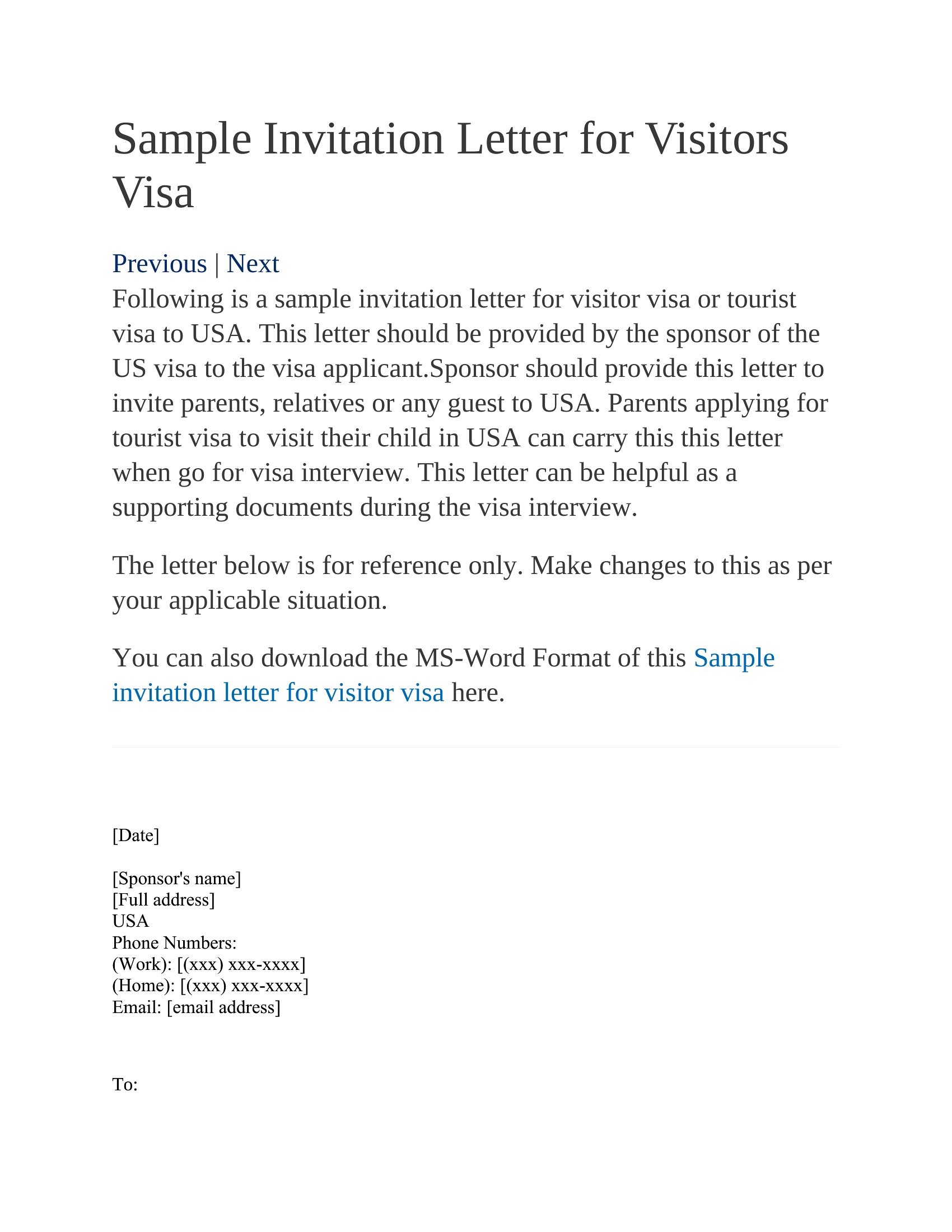 Sample Invitation Letter for Visitors Visa

Previous | Next

Following is a sample invitation letter for visitor visa or tourist visa to USA. This letter should be provided by the sponsor of the US visa to the visa applicant.Sponsor should provide this letter to invite parents, relatives or any guest to USA. Parents applying for tourist visa to visit their child in USA can carry this this letter when go for visa interview. This letter can be helpful as a supporting documents during the visa interview.

The letter below is for reference only. Make changes to this as per your applicable situation.

You can also download the MS-Word Format of this Sample invitation letter for visitor visa here.

[Date]

[Sponsor's name]
[Full address]
USA
Phone Numbers:
(Work): [(xxx) xxx-xxxx]
(Home): [(xxx) xxx-xxxx]
Email: [email address]

To: